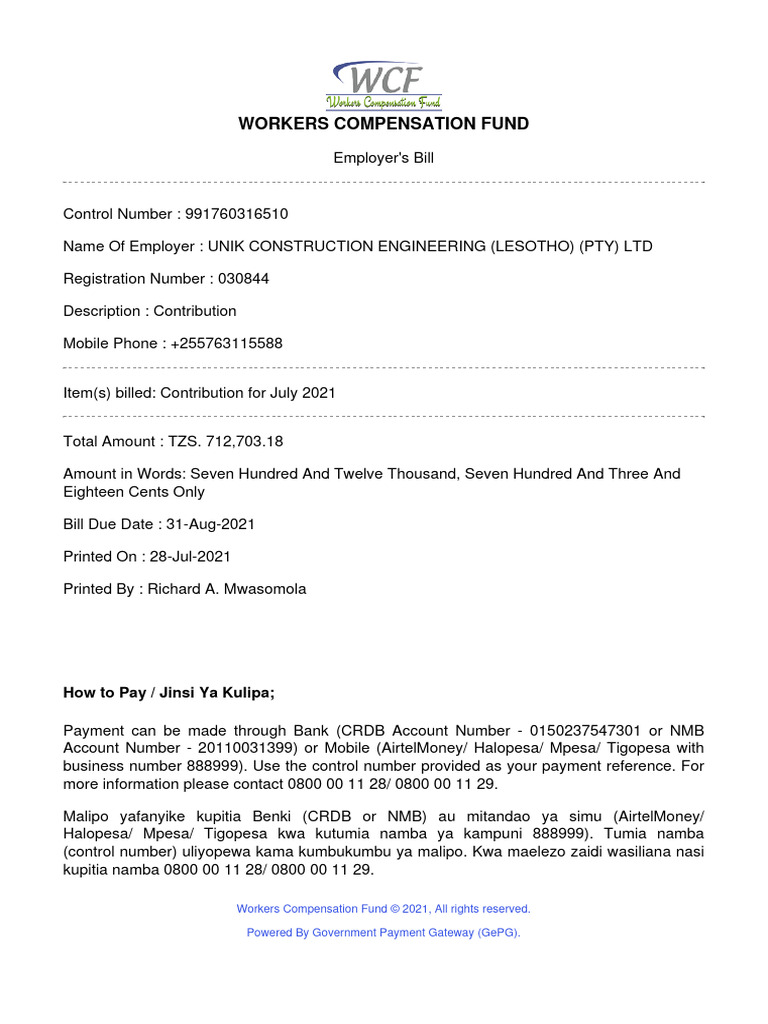 WCF
Workers Compensation Fund

WORKERS COMPENSATION FUND

Employer's Bill

Control Number : 991760316510

Name Of Employer : UNIK CONSTRUCTION ENGINEERING (LESOTHO) (PTY) LTD

Registration Number : 030844

Description : Contribution

Mobile Phone : +255763115588

Item(s) billed: Contribution for July 2021

Total Amount : TZS. 712,703.18

Amount in Words: Seven Hundred And Twelve Thousand, Seven Hundred And Three And Eighteen Cents Only

Bill Due Date : 31-Aug-2021

Printed On : 28-Jul-2021

Printed By : Richard A. Mwasomola

How to Pay / Jinsi Ya Kulipa;

Payment can be made through Bank (CRDB Account Number - 0150237547301 or NMB Account Number - 20110031399) or Mobile (AirtelMoney/ Halopesa/ Mpesa/ Tigopesa with business number 888999). Use the control number provided as your payment reference. For more information please contact 0800 00 11 28/ 0800 00 11 29.

Malipo yafanyike kupitia Benki (CRDB or NMB) au mitandao ya simu (AirtelMoney/ Halopesa/ Mpesa/ Tigopesa kwa kutumia namba ya kampuni 888999). Tumia namba (control number) uliyopewa kama kumbukumbu ya malipo. Kwa maelezo zaidi wasiliana nasi kupitia namba 0800 00 11 28/ 0800 00 11 29.

Workers Compensation Fund © 2021, All rights reserved.

Powered By Government Payment Gateway (GePG).